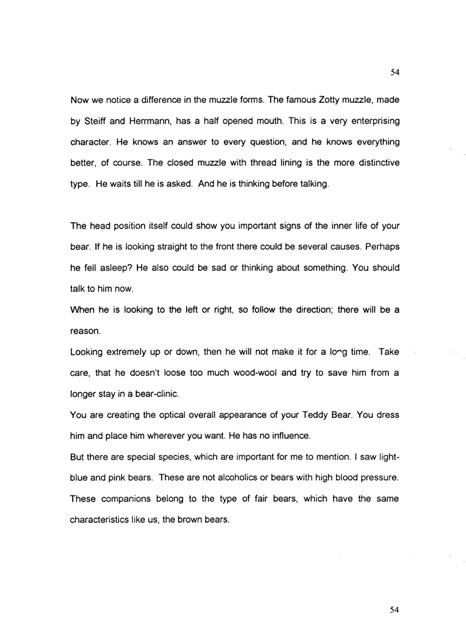 54

Now we notice a difference in the muzzle forms. The famous Zotty muzzle, made by Steiff and Herrmann, has a half opened mouth. This is a very enterprising character. He knows an answer to every question, and he knows everything better, of course. The closed muzzle with thread lining is the more distinctive type. He waits till he is asked. And he is thinking before talking.

The head position itself could show you important signs of the inner life of your bear. If he is looking straight to the front there could be several causes. Perhaps he fell asleep? He also could be sad or thinking about something. You should talk to him now.
When he is looking to the left or right, so follow the direction; there will be a reason.
Looking extremely up or down, then he will not make it for a long time. Take care, that he doesn't loose too much wood-wool and try to save him from a longer stay in a bear-clinic.
You are creating the optical overall appearance of your Teddy Bear. You dress him and place him wherever you want. He has no influence.
But there are special species, which are important for me to mention. I saw light-blue and pink bears. These are not alcoholics or bears with high blood pressure. These companions belong to the type of fair bears, which have the same characteristics like us, the brown bears.

54